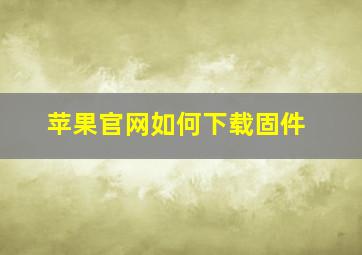 苹果官网如何下载固件